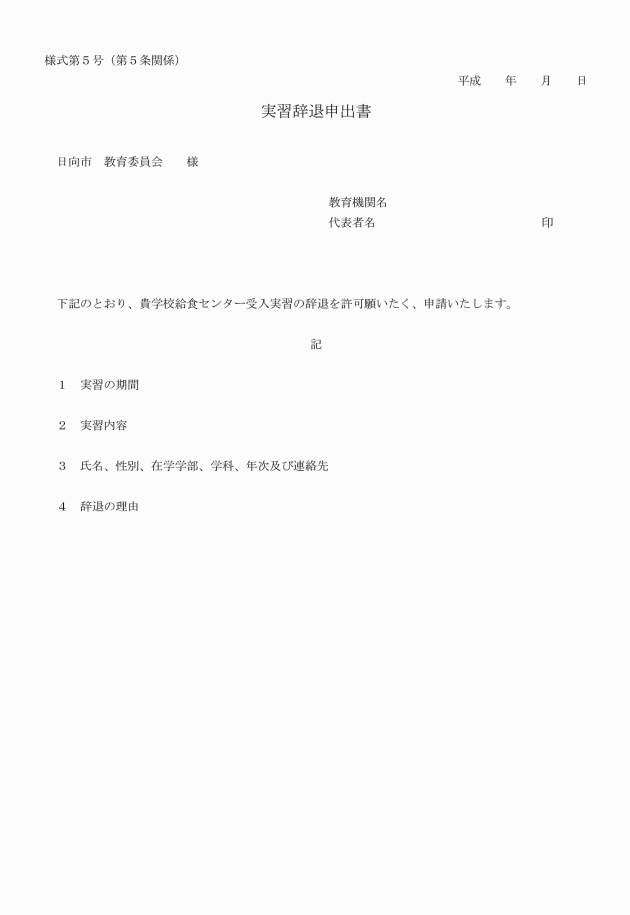 様式第５号（第５条関係）

平成　　年　　月　　日

実習辞退申出書

日向市　教育委員会　　様

教育機関名
代表者名　　　　　　　　　　　　　印

下記のとおり、貴学校給食センター受入実習の辞退を許可願いたく、申請いたします。

記

１　実習の期間

２　実習内容

３　氏名、性別、在学学部、学科、年次及び連絡先

４　辞退の理由